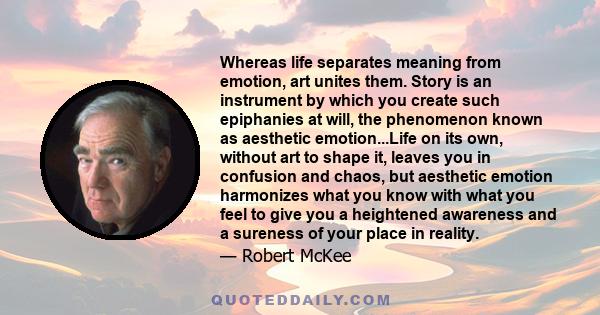 Whereas life separates meaning from emotion, art unites them. Story is an instrument by which you create such epiphanies at will, the phenomenon known as aesthetic emotion...Life on its own, without art to shape it, leaves you in confusion and chaos, but aesthetic emotion harmonizes what you know with what you feel to give you a heightened awareness and a sureness of your place in reality.
— Robert McKee

QUOTEDDAILY.COM